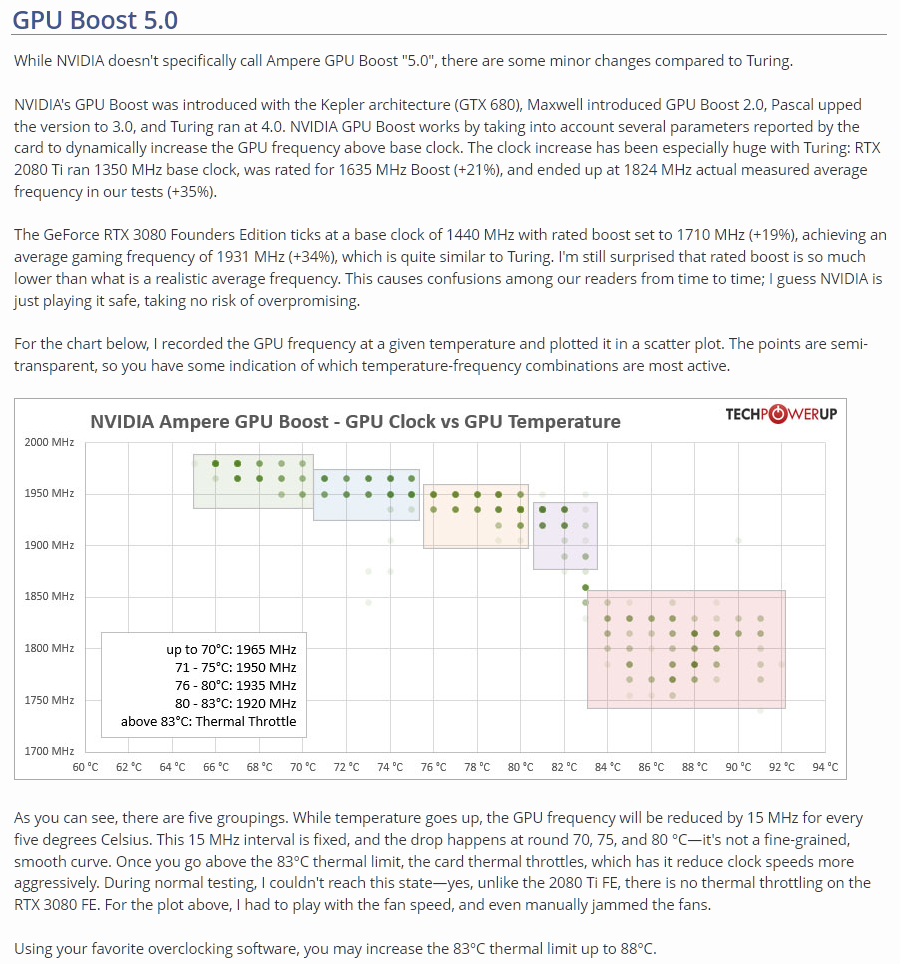 GPU Boost 5.0

While NVIDIA doesn't specifically call Ampere GPU Boost "5.0", there are some minor changes compared to Turing.

NVIDIA's GPU Boost was introduced with the Kepler architecture (GTX 680), Maxwell introduced GPU Boost 2.0, Pascal upped the version to 3.0, and Turing ran at 4.0. NVIDIA GPU Boost works by taking into account several parameters reported by the card to dynamically increase the GPU frequency above base clock. The clock increase has been especially huge with Turing: RTX 2080 Ti ran 1350 MHz base clock, was rated for 1635 MHz Boost (+21%), and ended up at 1824 MHz actual measured average frequency in our tests (+35%).

The GeForce RTX 3080 Founders Edition ticks at a base clock of 1440 MHz with rated boost set to 1710 MHz (+19%), achieving an average gaming frequency of 1931 MHz (+34%), which is quite similar to Turing. I'm still surprised that rated boost is so much lower than what is a realistic average frequency. This causes confusions among our readers from time to time; I guess NVIDIA is just playing it safe, taking no risk of overpromising.

For the chart below, I recorded the GPU frequency at a given temperature and plotted it in a scatter plot. The points are semi-transparent, so you have some indication of which temperature-frequency combinations are most active.

NVIDIA Ampere GPU Boost - GPU Clock vs GPU Temperature

TECHPOWERUP

2000 MHz
1950 MHz
1900 MHz
1850 MHz
1800 MHz
1750 MHz
1700 MHz

up to 70°C: 1965 MHz
71 - 75°C: 1950 MHz
76 - 80°C: 1935 MHz
80 - 83°C: 1920 MHz
above 83°C: Thermal Throttle

60 °C 62 °C 64 °C 66 °C 68 °C 70 °C 72 °C 74 °C 76 °C 78 °C 80 °C 82 °C 84 °C 86 °C 88 °C 90 °C 92 °C 94 °C

As you can see, there are five groupings. While temperature goes up, the GPU frequency will be reduced by 15 MHz for every five degrees Celsius. This 15 MHz interval is fixed, and the drop happens at round 70, 75, and 80 °C—it's not a fine-grained, smooth curve. Once you go above the 83°C thermal limit, the card thermal throttles, which has it reduce clock speeds more aggressively. During normal testing, I couldn't reach this state—yes, unlike the 2080 Ti FE, there is no thermal throttling on the RTX 3080 FE. For the plot above, I had to play with the fan speed, and even manually jammed the fans.

Using your favorite overclocking software, you may increase the 83°C thermal limit up to 88°C.